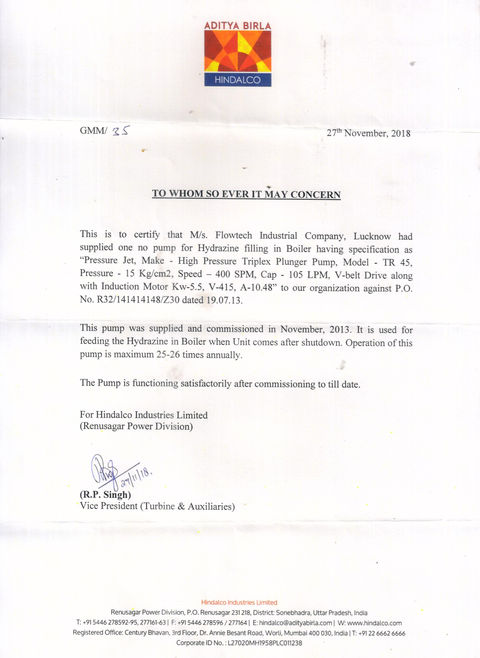 ADITYA BIRLA
HINDALCO

GMM/ 35

27th November, 2018

TO WHOM SO EVER IT MAY CONCERN

This is to certify that M/s. Flowtech Industrial Company, Lucknow had supplied one no pump for Hydrazine filling in Boiler having specification as "Pressure Jet, Make - High Pressure Triplex Plunger Pump, Model - TR 45, Pressure - 15 Kg/cm2, Speed – 400 SPM, Cap - 105 LPM, V-belt Drive along with Induction Motor Kw-5.5, V-415, A-10.48" to our organization against P.O. No. R32/141414148/Z30 dated 19.07.13.

This pump was supplied and commissioned in November, 2013. It is used for feeding the Hydrazine in Boiler when Unit comes after shutdown. Operation of this pump is maximum 25-26 times annually.

The Pump is functioning satisfactorily after commissioning to till date.

For Hindalco Industries Limited
(Renusagar Power Division)

27/11/18.

(R.P. Singh)
Vice President (Turbine & Auxiliaries)

Hindalco Industries Limited
Renusagar Power Division, P.O. Renusagar 231 218, District: Sonebhadra, Uttar Pradesh, India
T: +91 5446 278592-95, 277161-63 | F: +91 5446 278596 / 277164 | E: hindalco@adityabirla.com | W: www.hindalco.com
Registered Office: Century Bhavan, 3rd Floor, Dr. Annie Besant Road, Worli, Mumbai 400 030, India | T: +91 22 6662 6666
Corporate ID No. : L27020MH1958PLC011238